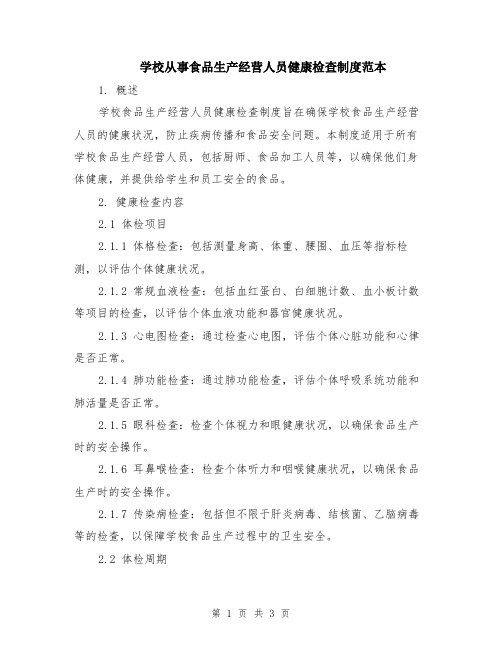 学校从事食品生产经营人员健康检查制度范本

1. 概述

学校食品生产经营人员健康检查制度旨在确保学校食品生产经营人员的健康状况，防止疾病传播和食品安全问题。本制度适用于所有学校食品生产经营人员，包括厨师、食品加工人员等，以确保他们身体健康，并提供给学生和员工安全的食品。

2. 健康检查内容

2.1 体检项目

2.1.1 体格检查：包括测量身高、体重、腰围、血压等指标检测，以评估个体健康状况。

2.1.2 常规血液检查：包括血红蛋白、白细胞计数、血小板计数等项目的检查，以评估个体血液功能和器官健康状况。

2.1.3 心电图检查：通过检查心电图，评估个体心脏功能和心律是否正常。

2.1.4 肺功能检查：通过肺功能检查，评估个体呼吸系统功能和肺活量是否正常。

2.1.5 眼科检查：检查个体视力和眼健康状况，以确保食品生产时的安全操作。

2.1.6 耳鼻喉检查：检查个体听力和咽喉健康状况，以确保食品生产时的安全操作。

2.1.7 传染病检查：包括但不限于肝炎病毒、结核菌、乙脑病毒等的检查，以保障学校食品生产过程中的卫生安全。

2.2 体检周期

第 1 页 共 3 页